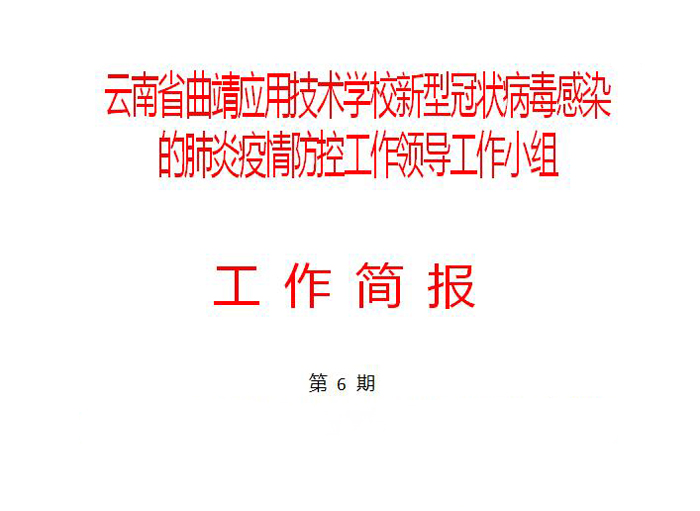 云南省曲靖应用技术学校新型冠状病毒感染的肺炎疫情防控工作领导工作小组

工 作 简 报

第 6 期